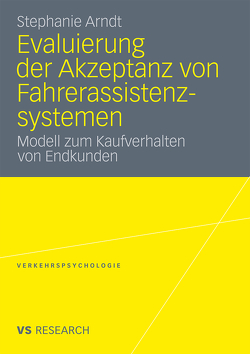 Stephanie Arndt

Evaluierung der Akzeptanz von Fahrerassistenzsystemen

Modell zum Kaufverhalten von Endkunden

VERKEHRSPSYCHOLOGIE

VS RESEARCH